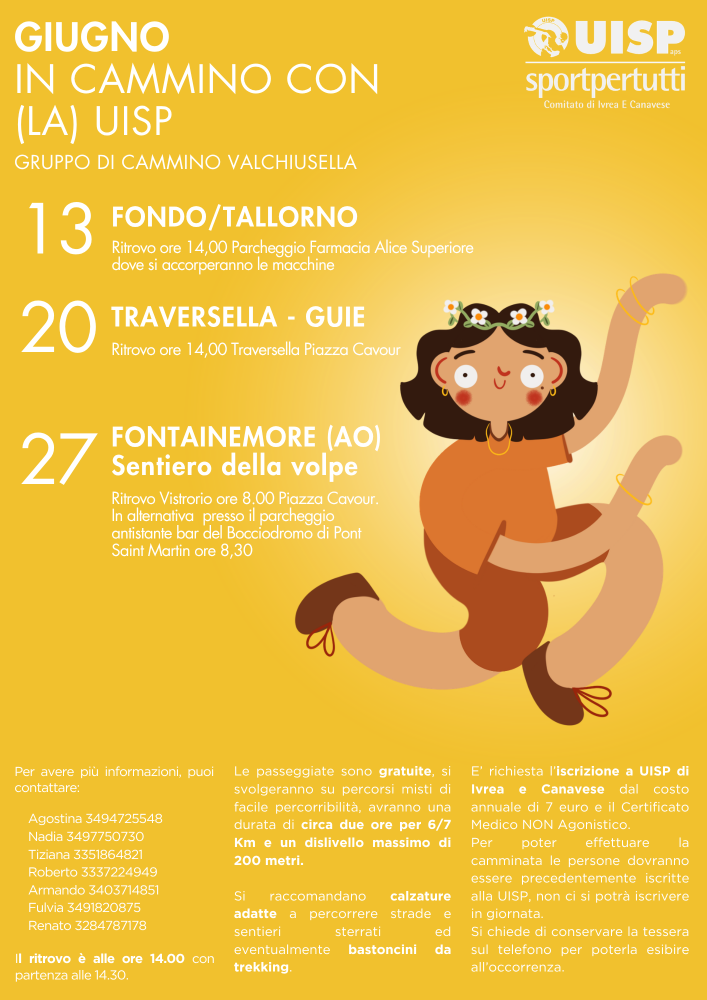 GIUGNO
IN CAMMINO CON (LA) UISP
GRUPPO DI CAMMINO VALCHIUSELLA

UISP aps
sportpertutti
Comitato di Ivrea E Canavese

13 FONDO/TALLORNO
Ritrovo ore 14,00 Parcheggio Farmacia Alice Superiore dove si accorperanno le macchine

20 TRAVERSELLA - GUIE
Ritrovo ore 14,00 Traversella Piazza Cavour

27 FONTAINEMORE (AO)
Sentiero della volpe
Ritrovo Vistrorio ore 8.00 Piazza Cavour. In alternativa presso il parcheggio antistante bar del Bocciodromo di Pont Saint Martin ore 8,30

Per avere più informazioni, puoi contattare:

Agostina 3494725548
Nadia 3497750730
Tiziana 3351864821
Roberto 3337224949
Armando 3403714851
Fulvia 3491820875
Renato 3284787178

Il ritrovo è alle ore 14.00 con partenza alle 14.30.

Le passeggiate sono gratuite, si svolgeranno su percorsi misti di facile percorribilità, avranno una durata di circa due ore per 6/7 Km e un dislivello massimo di 200 metri.

Si raccomandano calzature adatte a percorrere strade e sentieri sterrati ed eventualmente bastoncini da trekking.

E' richiesta l'iscrizione a UISP di Ivrea e Canavese dal costo annuale di 7 euro e il Certificato Medico NON Agonistico.
Per poter effettuare la camminata le persone dovranno essere precedentemente iscritte alla UISP, non ci si potrà iscrivere in giornata.
Si chiede di conservare la tessera sul telefono per poterla esibire all'occorrenza.